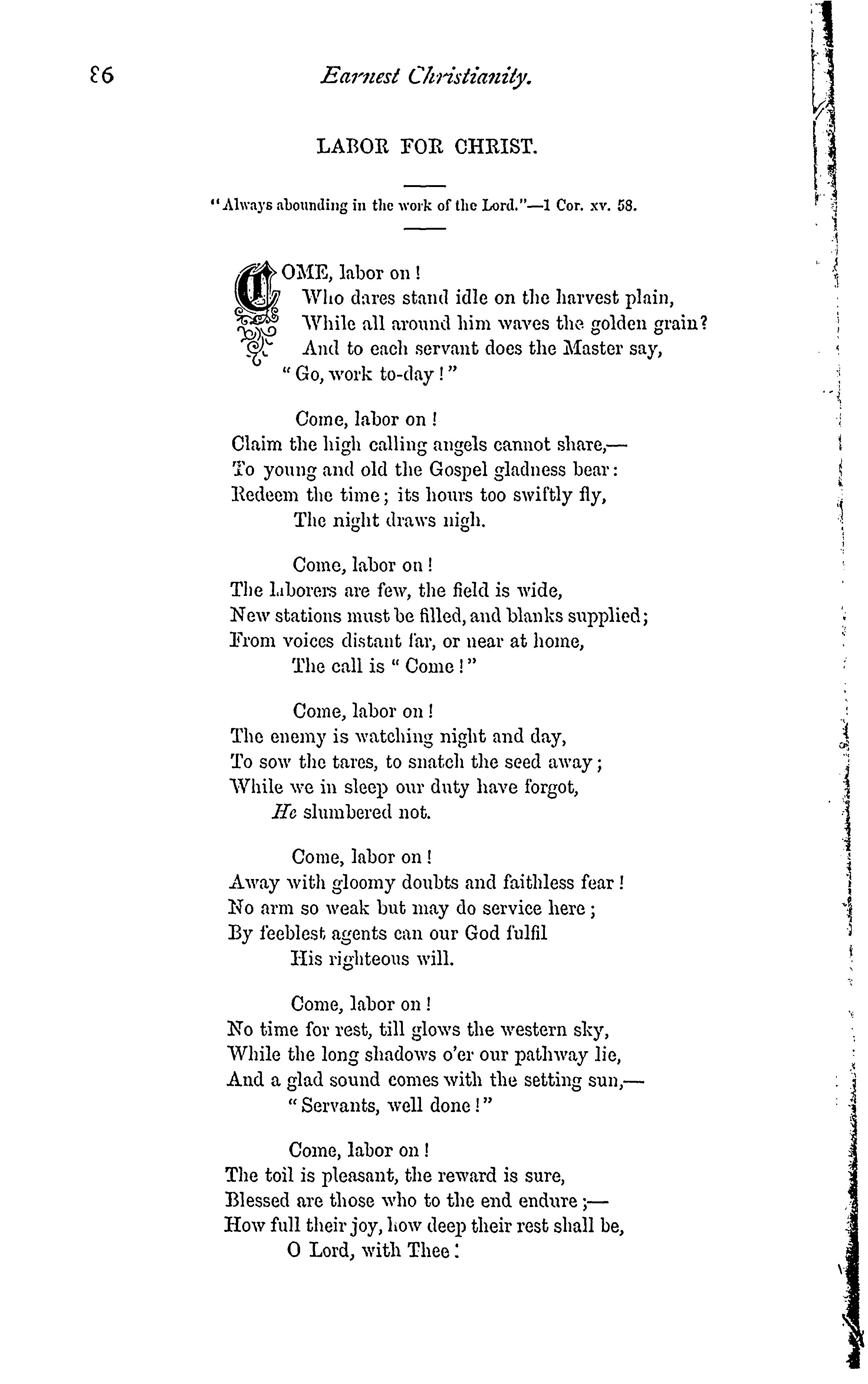 86 Earnest Christianity.

LABOR FOR CHRIST.

"Always abounding in the work of the Lord."—1 Cor. xv. 58.

COME, labor on!
Who dares stand idle on the harvest plain,
While all around him waves the golden grain?
And to each servant does the Master say,
"Go, work to-day!"

Come, labor on!
Claim the high calling angels cannot share,—
To young and old the Gospel gladness bear:
Redeem the time; its hours too swiftly fly,
The night draws nigh.

Come, labor on!
The laborers are few, the field is wide,
New stations must be filled, and blanks supplied;
From voices distant far, or near at home,
The call is "Come!"

Come, labor on!
The enemy is watching night and day,
To sow the tares, to snatch the seed away;
While we in sleep our duty have forgot,
He slumbered not.

Come, labor on!
Away with gloomy doubts and faithless fear!
No arm so weak but may do service here;
By feeblest agents can our God fulfil
His righteous will.

Come, labor on!
No time for rest, till glows the western sky,
While the long shadows o'er our pathway lie,
And a glad sound comes with the setting sun,—
"Servants, well done!"

Come, labor on!
The toil is pleasant, the reward is sure,
Blessed are those who to the end endure;—
How full their joy, how deep their rest shall be,
O Lord, with Thee!